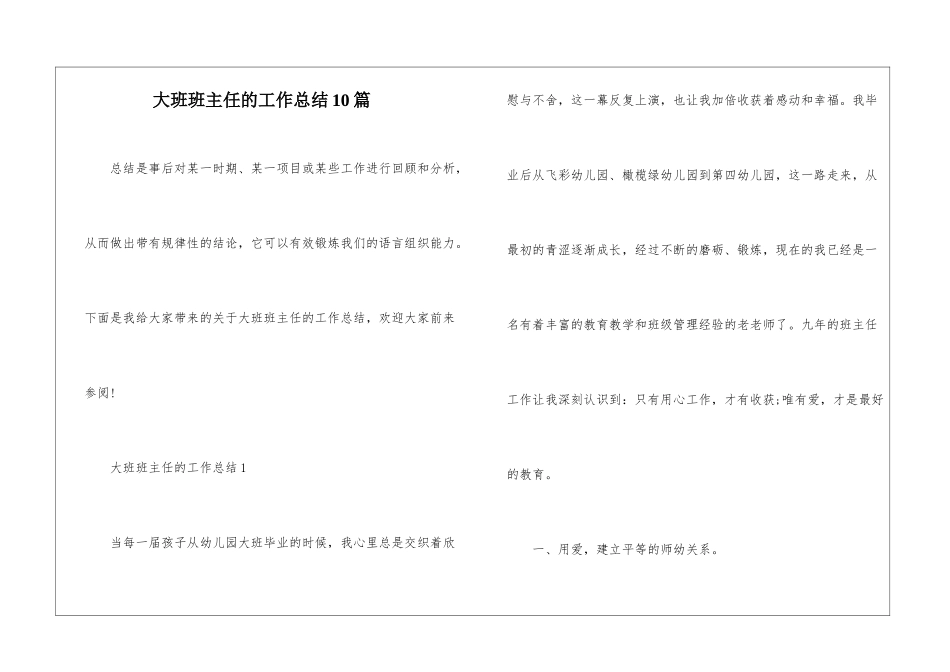 大班班主任的工作总结10篇

总结是事后对某一时期、某一项目或某些工作进行回顾和分析，从而做出带有规律性的结论，它可以有效锻炼我们的语言组织能力。下面是我给大家带来的关于大班班主任的工作总结，欢迎大家前来参阅！

大班班主任的工作总结1

当每一届孩子从幼儿园大班毕业的时候，我心里总是交织着欣慰与不舍，这一幕反复上演，也让我加倍收获着感动和幸福。我毕业后从飞彩幼儿园、橄榄绿幼儿园到第四幼儿园，这一路走来，从最初的青涩逐渐成长，经过不断的磨砺、锻炼，现在的我已经是一名有着丰富的教育教学和班级管理经验的老老师了。九年的班主任工作让我深刻认识到：只有用心工作，才有收获;唯有爱，才是最好的教育。

一、用爱，建立平等的师幼关系。